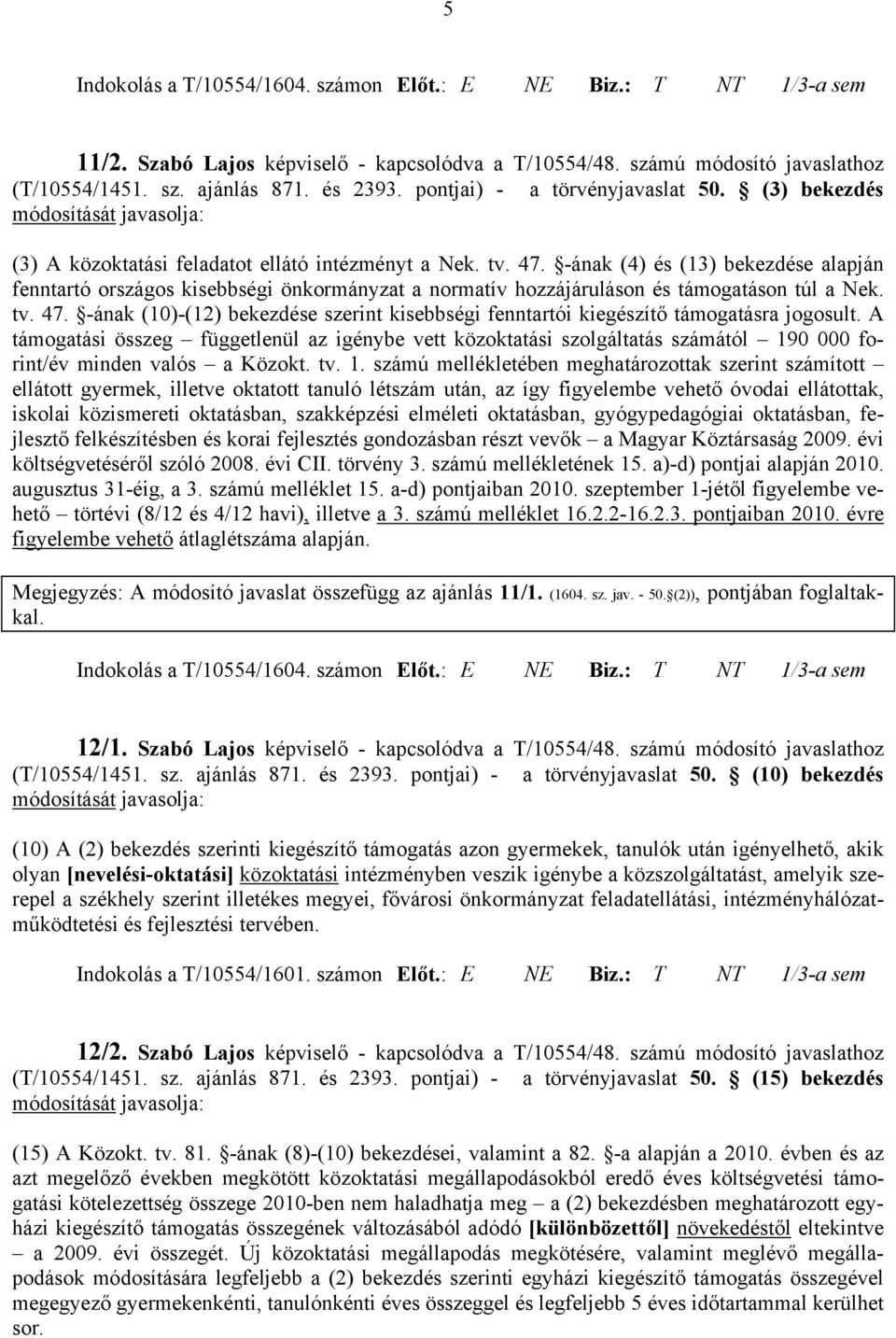 5

Indokolás a T/10554/1604. számon Előt.: E NE Biz.: T NT 1/3-a sem

11/2. Szabó Lajos képviselő - kapcsolódva a T/10554/48. számú módosító javaslathoz (T/10554/1451. sz. ajánlás 871. és 2393. pontjai) - a törvényjavaslat 50. § (3) bekezdés módosítását javasolja:

(3) A közoktatási feladatot ellátó intézményt a Nek. tv. 47. §-ának (4) és (13) bekezdése alapján fenntartó országos kisebbségi önkormányzat a normatív hozzájáruláson és támogatáson túl a Nek. tv. 47. §-ának (10)-(12) bekezdése szerint kisebbségi fenntartói kiegészítő támogatásra jogosult. A támogatási összeg – függetlenül az igénybe vett közoktatási szolgáltatás számától – 190 000 forint/év minden valós – a Közokt. tv. 1. számú mellékletében meghatározottak szerint számított – ellátott gyermek, illetve oktatott tanuló létszám után, az így figyelembe vehető óvodai ellátottak, iskolai közismereti oktatásban, szakképzési elméleti oktatásban, gyógypedagógiai oktatásban, fejlesztő felkészítésben és korai fejlesztés gondozásban részt vevők – a Magyar Köztársaság 2009. évi költségvetéséről szóló 2008. évi CII. törvény 3. számú mellékletének 15. a)-d) pontjai alapján 2010. augusztus 31-éig, a 3. számú melléklet 15. a-d) pontjaiban 2010. szeptember 1-jétől figyelembe vehető – törtévi (8/12 és 4/12 havi), illetve a 3. számú melléklet 16.2.2-16.2.3. pontjaiban 2010. évre figyelembe vehető átlaglétszáma alapján.

Megjegyzés: A módosító javaslat összefügg az ajánlás 11/1. (1604. sz. jav. - 50.§(2)), pontjában foglaltakkal.

Indokolás a T/10554/1604. számon Előt.: E NE Biz.: T NT 1/3-a sem

12/1. Szabó Lajos képviselő - kapcsolódva a T/10554/48. számú módosító javaslathoz (T/10554/1451. sz. ajánlás 871. és 2393. pontjai) - a törvényjavaslat 50. § (10) bekezdés módosítását javasolja:

(10) A (2) bekezdés szerinti kiegészítő támogatás azon gyermekek, tanulók után igényelhető, akik olyan [nevelési-oktatási] közoktatási intézményben veszik igénybe a közszolgáltatást, amelyik szerepel a székhely szerint illetékes megyei, fővárosi önkormányzat feladatellátási, intézményhálózat-működtetési és fejlesztési tervében.

Indokolás a T/10554/1601. számon Előt.: E NE Biz.: T NT 1/3-a sem

12/2. Szabó Lajos képviselő - kapcsolódva a T/10554/48. számú módosító javaslathoz (T/10554/1451. sz. ajánlás 871. és 2393. pontjai) - a törvényjavaslat 50. § (15) bekezdés módosítását javasolja:

(15) A Közokt. tv. 81. §-ának (8)-(10) bekezdései, valamint a 82. §-a alapján a 2010. évben és az azt megelőző években megkötött közoktatási megállapodásokból eredő éves költségvetési támogatási kötelezettség összege 2010-ben nem haladhatja meg – a (2) bekezdésben meghatározott egyházi kiegészítő támogatás összegének változásából adódó [különbözettől] növekedéstől eltekintve – a 2009. évi összegét. Új közoktatási megállapodás megkötésére, valamint meglévő megállapodások módosítására legfeljebb a (2) bekezdés szerinti egyházi kiegészítő támogatás összegével megegyező gyermekenkénti, tanulónkénti éves összeggel és legfeljebb 5 éves időtartammal kerülhet sor.